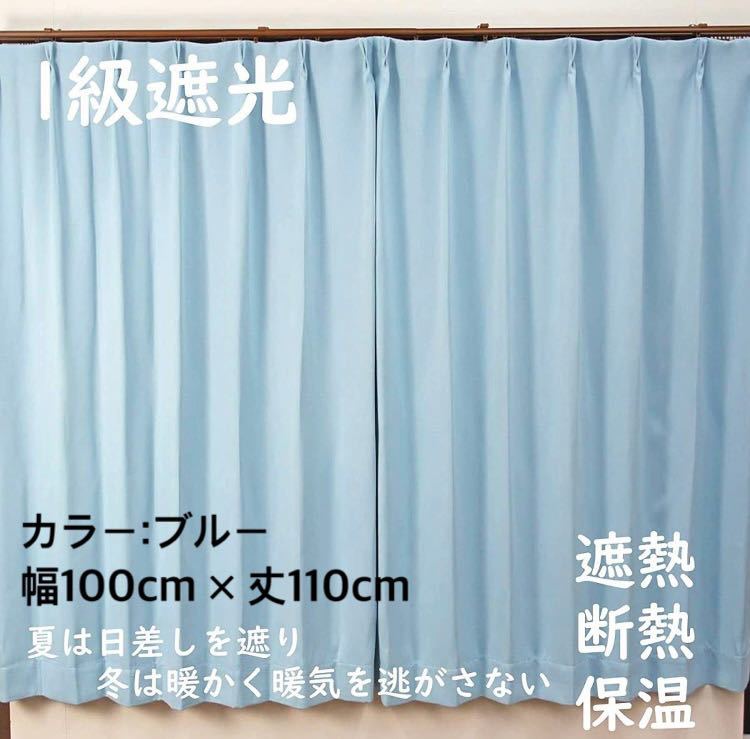 1級遮光

カラー:ブルー
幅100cm × 丈110cm
夏は日差しを遮り
冬は暖かく暖気を逃がさない

遮熱
断熱
保温